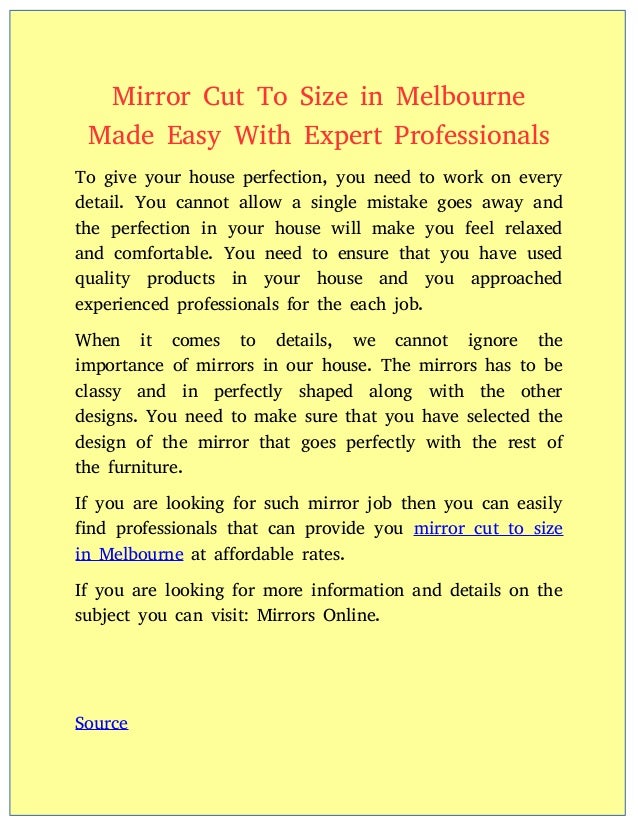 Mirror Cut To Size in Melbourne Made Easy With Expert Professionals

To give your house perfection, you need to work on every detail. You cannot allow a single mistake goes away and the perfection in your house will make you feel relaxed and comfortable. You need to ensure that you have used quality products in your house and you approached experienced professionals for the each job.

When it comes to details, we cannot ignore the importance of mirrors in our house. The mirrors has to be classy and in perfectly shaped along with the other designs. You need to make sure that you have selected the design of the mirror that goes perfectly with the rest of the furniture.

If you are looking for such mirror job then you can easily find professionals that can provide you mirror cut to size in Melbourne at affordable rates.

If you are looking for more information and details on the subject you can visit: Mirrors Online.

Source